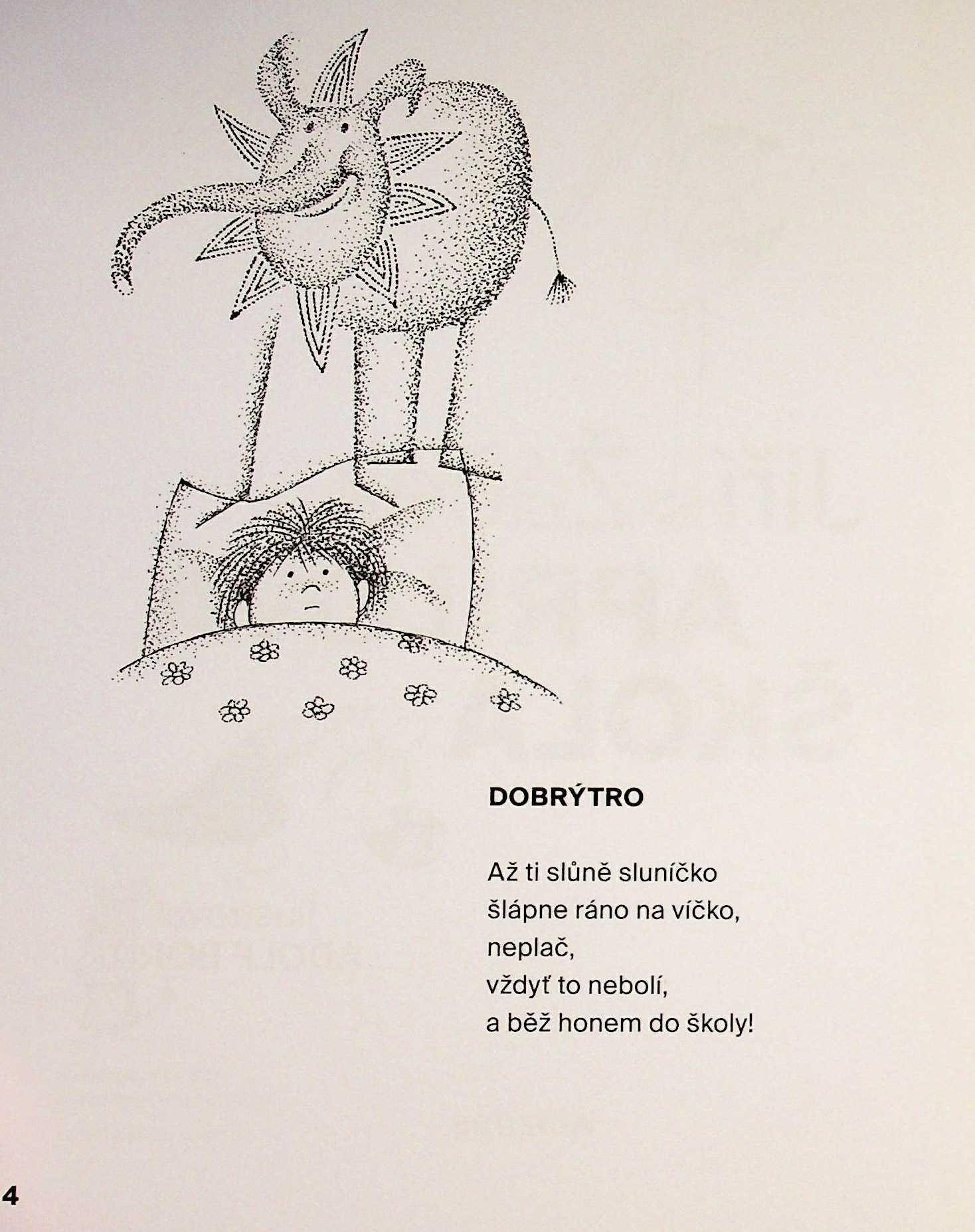 DOBRÝTRO

Až ti slůně sluníčko
šlápne ráno na víčko,
neplač,
vždyť to nebolí,
a běž honem do školy!

4